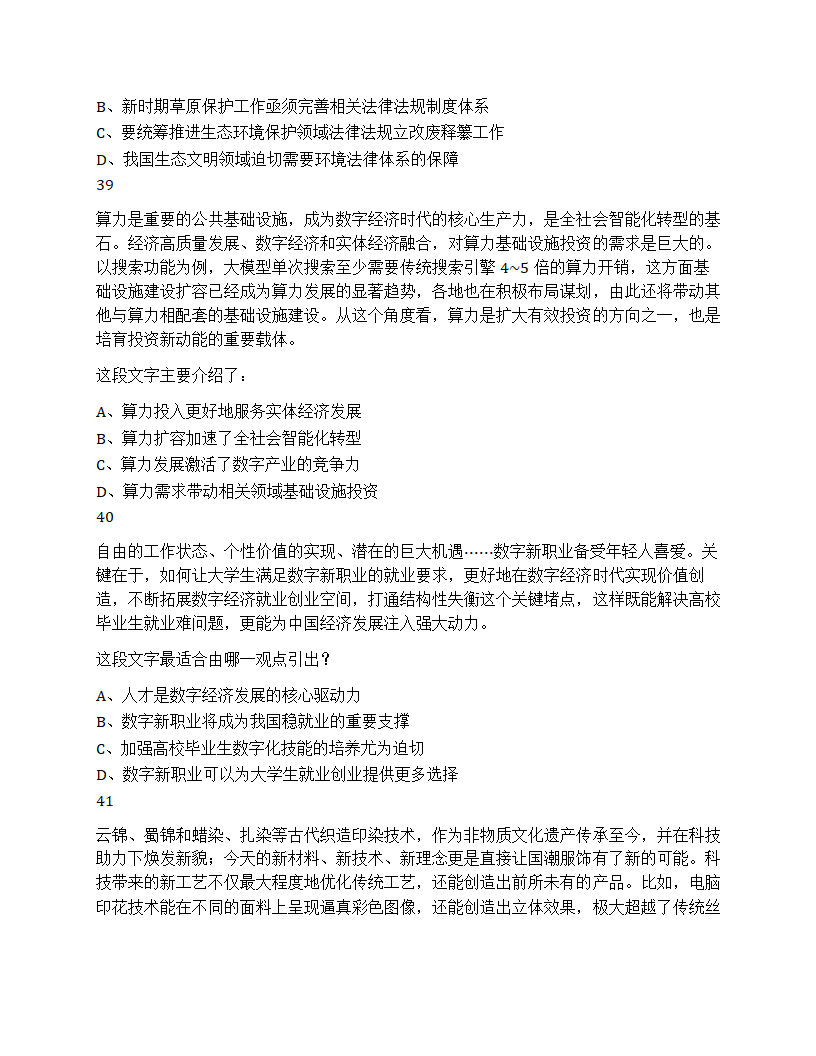 B、新时期草原保护工作亟须完善相关法律法规制度体系
C、要统筹推进生态环境保护领域法律法规立改废释纂工作
D、我国生态文明领域迫切需要环境法律体系的保障
39

算力是重要的公共基础设施，成为数字经济时代的核心生产力，是全社会智能化转型的基石。经济高质量发展、数字经济和实体经济融合，对算力基础设施投资的需求是巨大的。以搜索功能为例，大模型单次搜索至少需要传统搜索引擎 4~5 倍的算力开销，这方面基础设施建设扩容已经成为算力发展的显著趋势，各地也在积极布局谋划，由此还将带动其他与算力相配套的基础设施建设。从这个角度看，算力是扩大有效投资的方向之一，也是培育投资新动能的重要载体。

这段文字主要介绍了：

A、算力投入更好地服务实体经济发展
B、算力扩容加速了全社会智能化转型
C、算力发展激活了数字产业的竞争力
D、算力需求带动相关领域基础设施投资
40

自由的工作状态、个性价值的实现、潜在的巨大机遇……数字新职业备受年轻人喜爱。关键在于，如何让大学生满足数字新职业的就业要求，更好地在数字经济时代实现价值创造，不断拓展数字经济就业创业空间，打通结构性失衡这个关键堵点，这样既能解决高校毕业生就业难问题，更能为中国经济发展注入强大动力。

这段文字最适合由哪一观点引出？

A、人才是数字经济发展的核心驱动力
B、数字新职业将成为我国稳就业的重要支撑
C、加强高校毕业生数字化技能的培养尤为迫切
D、数字新职业可以为大学生就业创业提供更多选择
41

云锦、蜀锦和蜡染、扎染等古代织造印染技术，作为非物质文化遗产传承至今，并在科技助力下焕发新貌；今天的新材料、新技术、新理念更是直接让国潮服饰有了新的可能。科技带来的新工艺不仅最大程度地优化传统工艺，还能创造出前所未有的产品。比如，电脑印花技术能在不同的面料上呈现逼真彩色图像，还能创造出立体效果，极大超越了传统丝